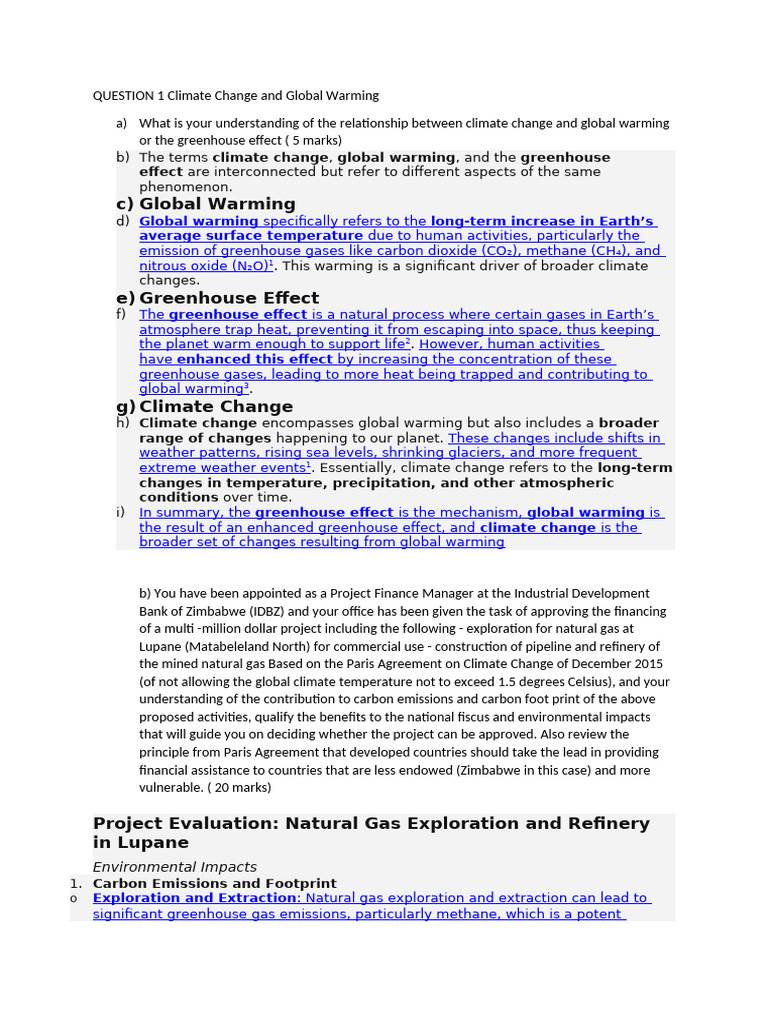 QUESTION 1 Climate Change and Global Warming

a) What is your understanding of the relationship between climate change and global warming or the greenhouse effect ( 5 marks)

b) The terms climate change, global warming, and the greenhouse effect are interconnected but refer to different aspects of the same phenomenon.

c) Global Warming

d) Global warming specifically refers to the long-term increase in Earth's average surface temperature due to human activities, particularly the emission of greenhouse gases like carbon dioxide ($CO_2$), methane ($CH_4$), and nitrous oxide ($N_2O$)$^{1}$. This warming is a significant driver of broader climate changes.

e) Greenhouse Effect

f) The greenhouse effect is a natural process where certain gases in Earth's atmosphere trap heat, preventing it from escaping into space, thus keeping the planet warm enough to support life$^{2}$. However, human activities have enhanced this effect by increasing the concentration of these greenhouse gases, leading to more heat being trapped and contributing to global warming$^{3}$.

g) Climate Change

h) Climate change encompasses global warming but also includes a broader range of changes happening to our planet. These changes include shifts in weather patterns, rising sea levels, shrinking glaciers, and more frequent extreme weather events$^{1}$. Essentially, climate change refers to the long-term changes in temperature, precipitation, and other atmospheric conditions over time.

i) In summary, the greenhouse effect is the mechanism, global warming is the result of an enhanced greenhouse effect, and climate change is the broader set of changes resulting from global warming

b) You have been appointed as a Project Finance Manager at the Industrial Development Bank of Zimbabwe (IDBZ) and your office has been given the task of approving the financing of a multi -million dollar project including the following - exploration for natural gas at Lupane (Matabeleland North) for commercial use - construction of pipeline and refinery of the mined natural gas Based on the Paris Agreement on Climate Change of December 2015 (of not allowing the global climate temperature not to exceed 1.5 degrees Celsius), and your understanding of the contribution to carbon emissions and carbon foot print of the above proposed activities, qualify the benefits to the national fiscus and environmental impacts that will guide you on deciding whether the project can be approved. Also review the principle from Paris Agreement that developed countries should take the lead in providing financial assistance to countries that are less endowed (Zimbabwe in this case) and more vulnerable. ( 20 marks)

Project Evaluation: Natural Gas Exploration and Refinery in Lupane

Environmental Impacts

1. Carbon Emissions and Footprint

o Exploration and Extraction: Natural gas exploration and extraction can lead to significant greenhouse gas emissions, particularly methane, which is a potent